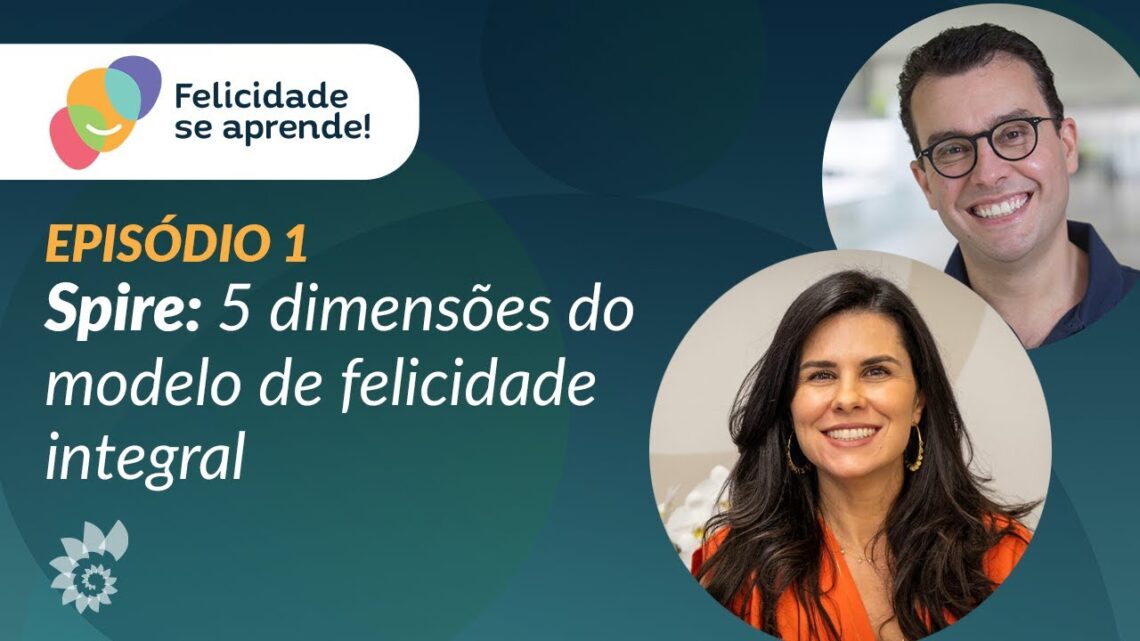 Felicidade se aprende!

EPISÓDIO 1
Spire: 5 dimensões do modelo de felicidade integral